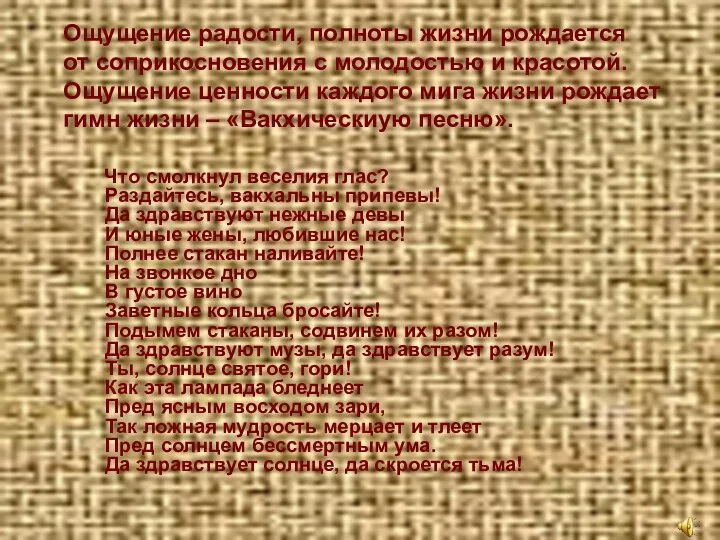 Ощущение радости, полноты жизни рождается от соприкосновения с молодостью и красотой. Ощущение ценности каждого мига жизни рождает гимн жизни – «Вакхическиую песню».

Что смолкнул веселия глас?
Раздайтесь, вакхальны припевы!
Да здравствуют нежные девы
И юные жены, любившие нас!
Полнее стакан наливайте!
На звонкое дно
В густое вино
Заветные кольца бросайте!
Подымем стаканы, содвинем их разом!
Да здравствуют музы, да здравствует разум!
Ты, солнце святое, гори!
Как эта лампада бледнеет
Пред ясным восходом зари,
Так ложная мудрость мерцает и тлеет
Пред солнцем бессмертным ума.
Да здравствует солнце, да скроется тьма!